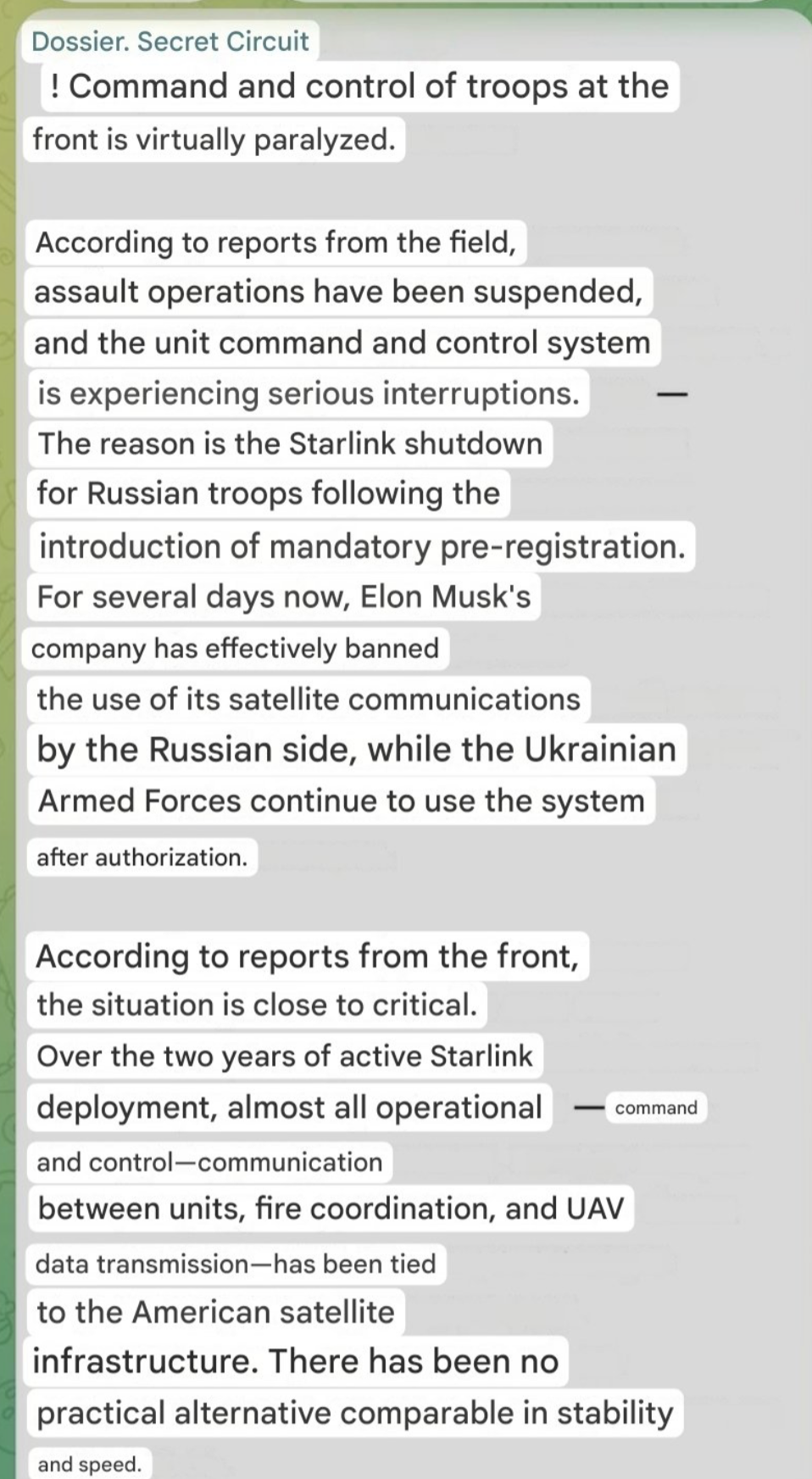 Dossier. Secret Circuit

! Command and control of troops at the front is virtually paralyzed.

According to reports from the field, assault operations have been suspended, and the unit command and control system is experiencing serious interruptions. — The reason is the Starlink shutdown for Russian troops following the introduction of mandatory pre-registration. For several days now, Elon Musk's company has effectively banned the use of its satellite communications by the Russian side, while the Ukrainian Armed Forces continue to use the system after authorization.

According to reports from the front, the situation is close to critical. Over the two years of active Starlink deployment, almost all operational — command and control—communication between units, fire coordination, and UAV data transmission—has been tied to the American satellite infrastructure. There has been no practical alternative comparable in stability and speed.